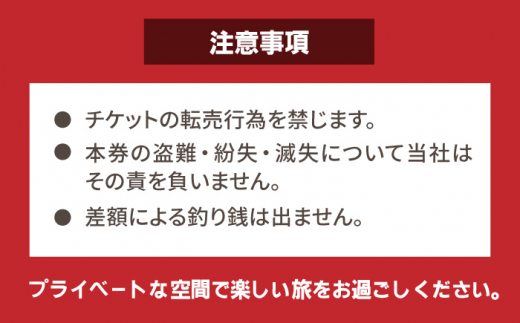 注意事項

● チケットの転売行為を禁じます。

● 本券の盗難・紛失・滅失について当社はその責を負いません。

● 差額による釣り銭は出ません。

プライベートな空間で楽しい旅をお過ごしください。